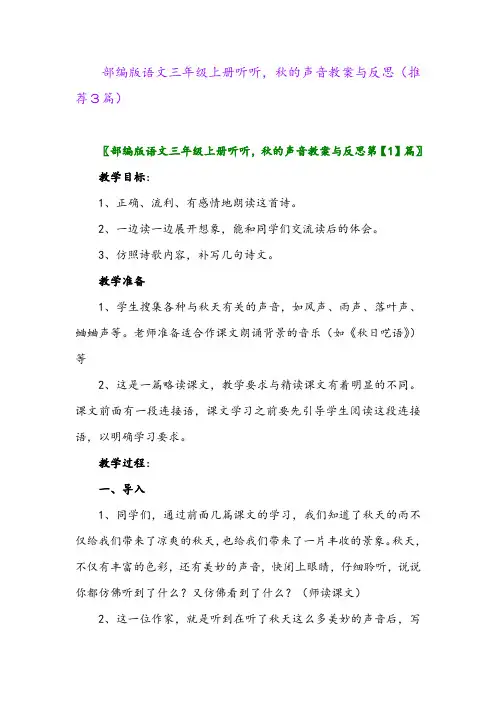 部编版语文三年级上册听听，秋的声音教案与反思（推荐3篇）

〖部编版语文三年级上册听听，秋的声音教案与反思第【1】篇〗

教学目标：

1、正确、流利、有感情地朗读这首诗。

2、一边读一边展开想象，能和同学们交流读后的体会。

3、仿照诗歌内容，补写几句诗文。

教学准备

1、学生搜集各种与秋天有关的声音，如风声、雨声、落叶声、蛐蛐声等。老师准备适合作课文朗诵背景的音乐（如《秋日呓语》）等

2、这是一篇略读课文，教学要求与精读课文有着明显的不同。课文前面有一段连接语，课文学习之前要先引导学生阅读这段连接语，以明确学习要求。

教学过程：

一、导入

1、同学们，通过前面几篇课文的学习，我们知道了秋天的雨不仅给我们带来了凉爽的秋天，也给我们带来了一片丰收的景象。秋天，不仅有丰富的色彩，还有美妙的声音，快闭上眼睛，仔细聆听，说说你都仿佛听到了什么？又仿佛看到了什么？（师读课文）

2、这一位作家，就是听到在听了秋天这么多美妙的声音后，写